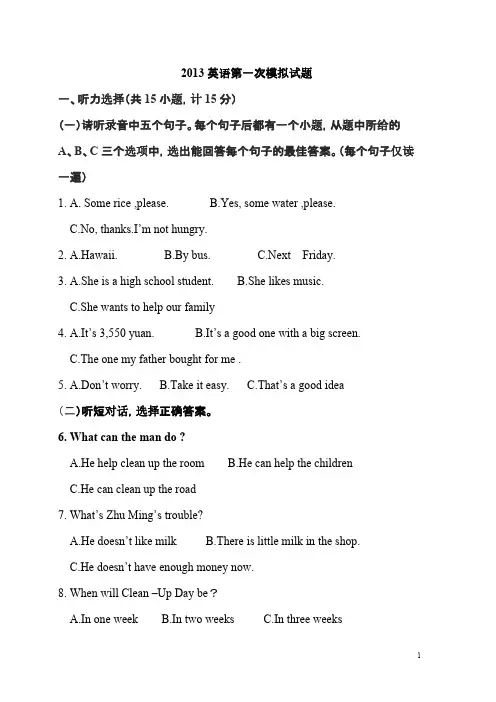 2013 英语第一次模拟试题

一、听力选择(共 15 小题, 计 15 分)

(一)请听录音中五个句子。每个句子后都有一个小题, 从题中所给的 A、B、C 三个选项中, 选出能回答每个句子的最佳答案。(每个句子仅读一遍)

1. A. Some rice ,please. B.Yes, some water ,please.
C.No, thanks.I'm not hungry.

2. A.Hawaii. B.By bus. C.Next Friday.

3. A.She is a high school student. B.She likes music.
C.She wants to help our family

4. A.It's 3,550 yuan. B.It's a good one with a big screen.
C.The one my father bought for me .

5. A.Don't worry. B.Take it easy. C.That's a good idea

(二)听短对话, 选择正确答案。

6. What can the man do ?
A.He help clean up the room B.He can help the children
C.He can clean up the road

7. What's Zhu Ming's trouble?
A.He doesn't like milk B.There is little milk in the shop.
C.He doesn't have enough money now.

8. When will Clean –Up Day be？
A.In one week B.In two weeks C.In three weeks

1